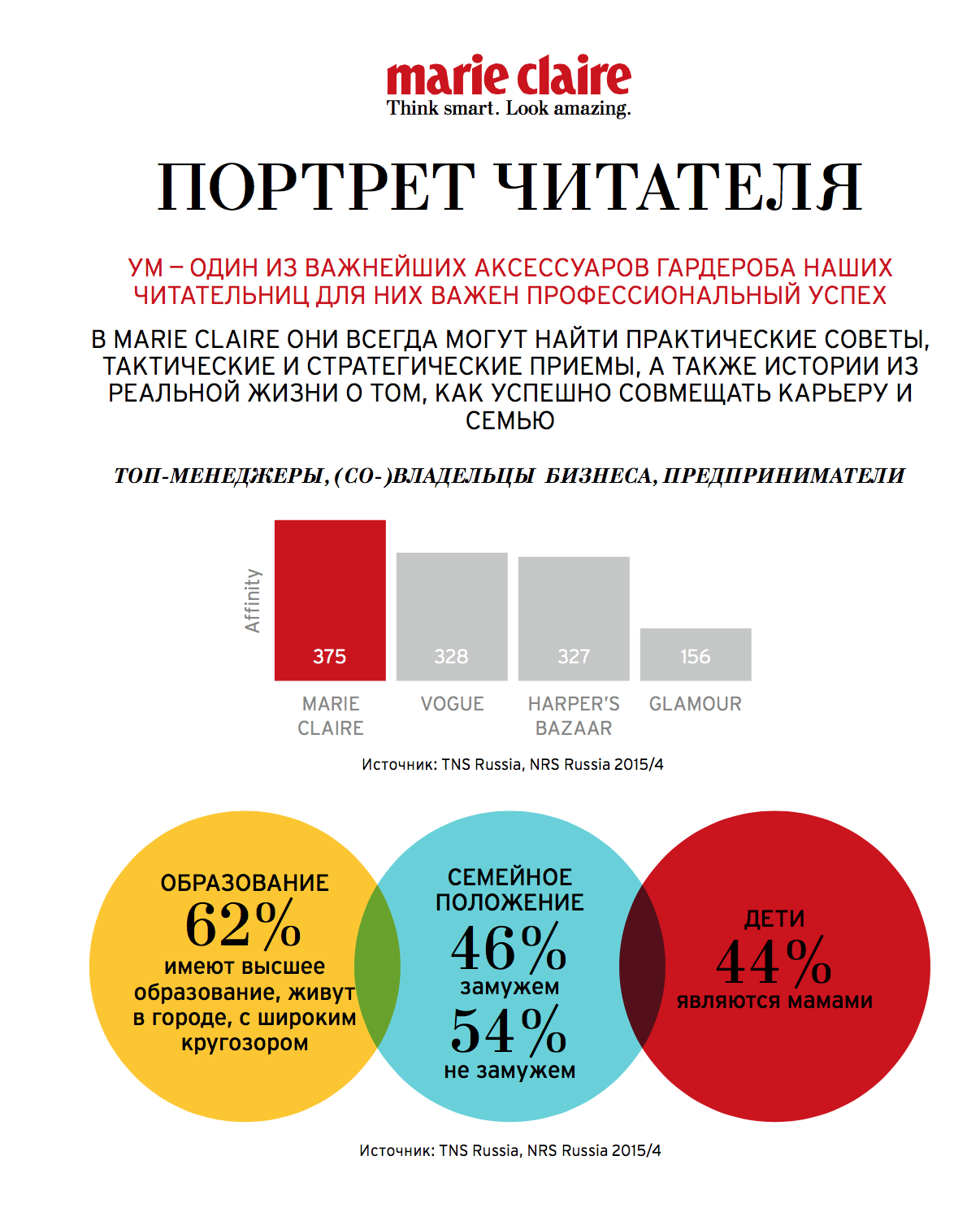 marie claire
Think smart. Look amazing.

ПОРТРЕТ ЧИТАТЕЛЯ

УМ – ОДИН ИЗ ВАЖНЕЙШИХ АКСЕССУАРОВ ГАРДЕРОБА НАШИХ ЧИТАТЕЛЬНИЦ ДЛЯ НИХ ВАЖЕН ПРОФЕССИОНАЛЬНЫЙ УСПЕХ

В MARIE CLAIRE ОНИ ВСЕГДА МОГУТ НАЙТИ ПРАКТИЧЕСКИЕ СОВЕТЫ, ТАКТИЧЕСКИЕ И СТРАТЕГИЧЕСКИЕ ПРИЕМЫ, А ТАКЖЕ ИСТОРИИ ИЗ РЕАЛЬНОЙ ЖИЗНИ О ТОМ, КАК УСПЕШНО СОВМЕЩАТЬ КАРЬЕРУ И СЕМЬЮ

ТОП-МЕНЕДЖЕРЫ, (СО-)ВЛАДЕЛЬЦЫ БИЗНЕСА, ПРЕДПРИНИМАТЕЛИ

Affinity
375
328
327
156
MARIE CLAIRE
VOGUE
HARPER'S BAZAAR
GLAMOUR

Источник: TNS Russia, NRS Russia 2015/4

ОБРАЗОВАНИЕ
62%
имеют высшее образование, живут в городе, с широким кругозором

СЕМЕЙНОЕ ПОЛОЖЕНИЕ
46%
замужем
54%
не замужем

ДЕТИ
44%
являются мамами

Источник: TNS Russia, NRS Russia 2015/4